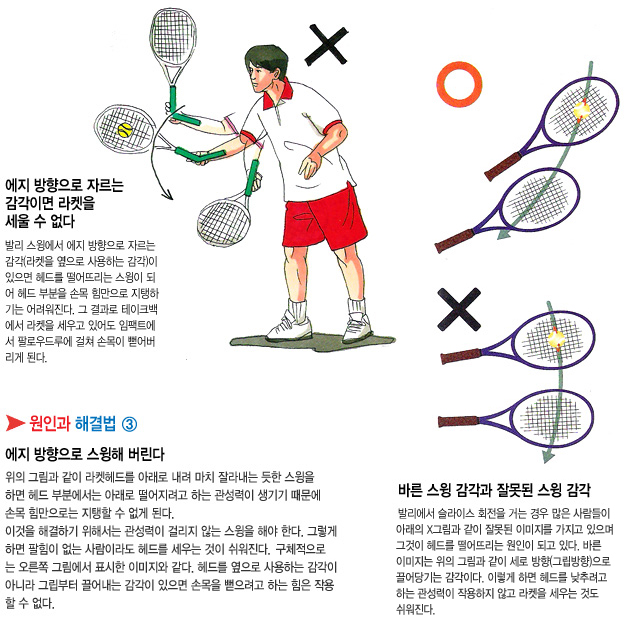 에지 방향으로 자르는 감각이면 라켓을 세울 수 없다

발리 스윙에서 에지 방향으로 자르는 감각(라켓을 옆으로 사용하는 감각)이 있으면 헤드를 떨어뜨리는 스윙이 되어 헤드 부분을 손목 힘만으로 지탱하기는 어려워진다. 그 결과로 테이크백에서 라켓을 세우고 있어도 임팩트에서 팔로우드루에 걸쳐 손목이 뻗어버리게 된다.

원인과 해결법 ③

에지 방향으로 스윙해 버린다

위의 그림과 같이 라켓헤드를 아래로 내려 마치 잘라내는 듯한 스윙을 하면 헤드 부분에서는 아래로 떨어지려고 하는 관성력이 생기기 때문에 손목 힘만으로는 지탱할 수 없게 된다.
이것을 해결하기 위해서는 관성력이 걸리지 않는 스윙을 해야 한다. 그렇게 하면 팔힘이 없는 사람이라도 헤드를 세우는 것이 쉬워진다. 구체적으로는 오른쪽 그림에서 표시한 이미지와 같다. 헤드를 옆으로 사용하는 감각이 아니라 그립부터 끌어내는 감각이 있으면 손목을 뻗으려고 하는 힘은 작용할 수 없다.

바른 스윙 감각과 잘못된 스윙 감각

발리에서 슬라이스 회전을 거는 경우 많은 사람들이 아래의 X그림과 같이 잘못된 이미지를 가지고 있으며 그것이 헤드를 떨어뜨리는 원인이 되고 있다. 바른 이미지는 위의 그림과 같이 세로 방향(그립방향)으로 끌어당기는 감각이다. 이렇게 하면 헤드를 낮추려고 하는 관성력이 작용하지 않고 라켓을 세우는 것도 쉬워진다.